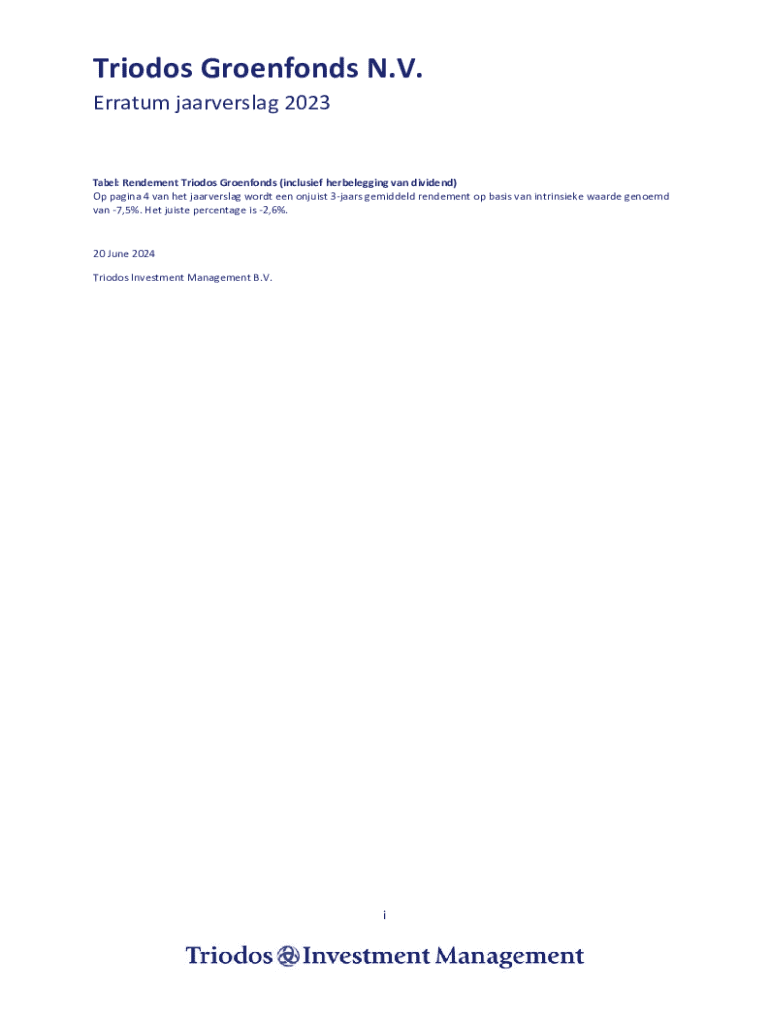 Triodos Groenfonds N.V.

Erratum jaarverslag 2023

Tabel: Rendement Triodos Groenfonds (inclusief herbelegging van dividend)
Op pagina 4 van het jaarverslag wordt een onjuist 3-jaars gemiddeld rendement op basis van intrinsieke waarde genoemd van -7,5%. Het juiste percentage is -2,6%.

20 June 2024

Triodos Investment Management B.V.

i

Triodos Investment Management